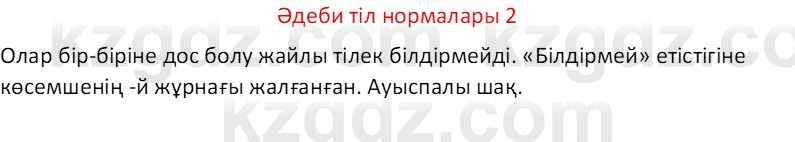 Әдеби тіл нормалары 2

Олар бір-біріне дос болу жайлы тілек білдірмейді. «Білдірмей» етістігіне көсемшенің -й жұрнағы жалғанған. Ауыспалы шақ.

kzgdz.com kzgdz.co
kzgdz.com